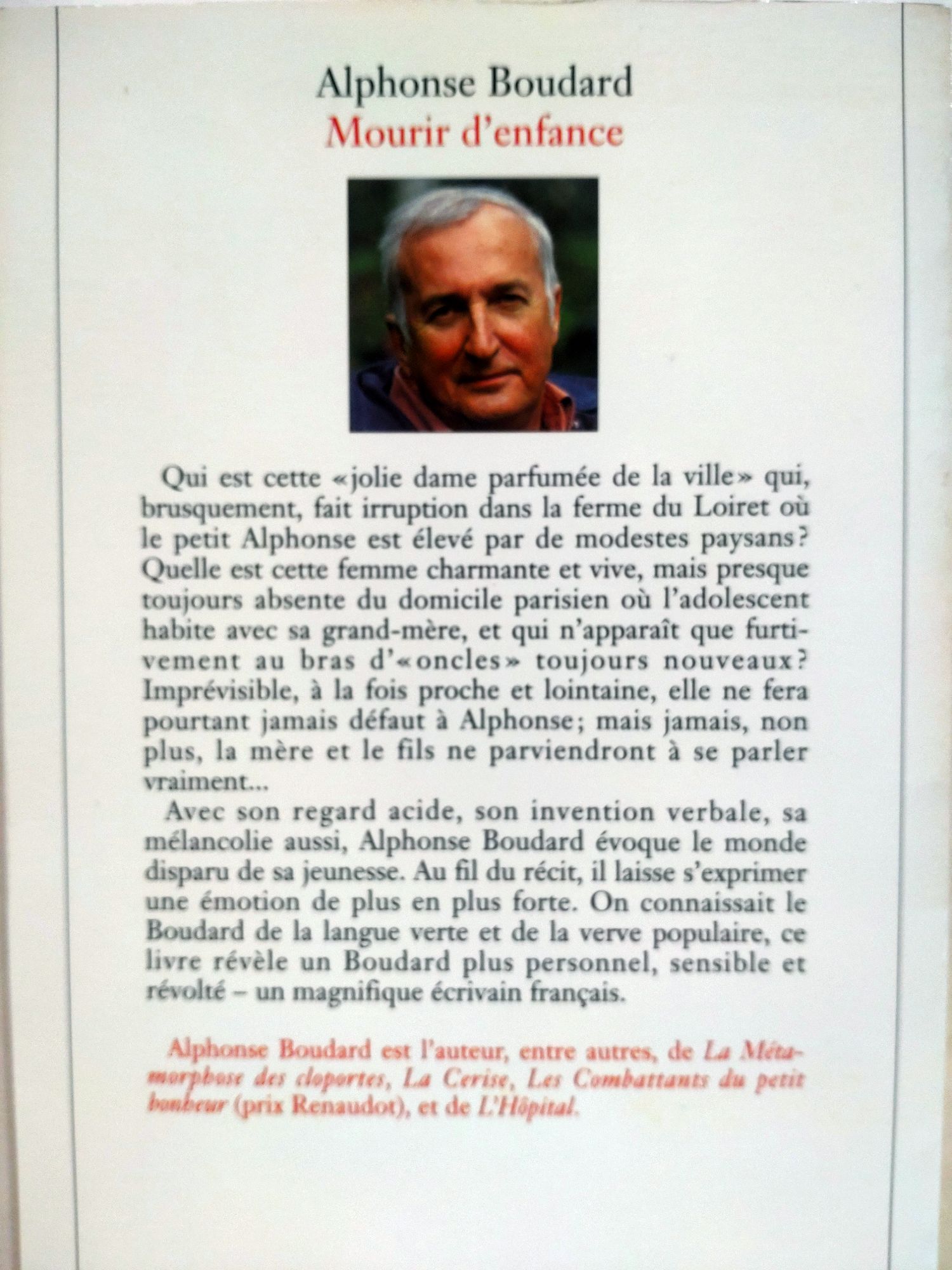 Alphonse Boudard
Mourir d'enfance

Qui est cette «jolie dame parfumée de la ville» qui, brusquement, fait irruption dans la ferme du Loiret où le petit Alphonse est élevé par de modestes paysans? Quelle est cette femme charmante et vive, mais presque toujours absente du domicile parisien où l'adolescent habite avec sa grand-mère, et qui n'apparaît que furtivement au bras d'«oncles» toujours nouveaux? Imprévisible, à la fois proche et lointaine, elle ne fera pourtant jamais défaut à Alphonse; mais jamais, non plus, la mère et le fils ne parviendront à se parler vraiment...

Avec son regard acide, son invention verbale, sa mélancolie aussi, Alphonse Boudard évoque le monde disparu de sa jeunesse. Au fil du récit, il laisse s'exprimer une émotion de plus en plus forte. On connaissait le Boudard de la langue verte et de la verve populaire, ce livre révèle un Boudard plus personnel, sensible et révolté – un magnifique écrivain français.

Alphonse Boudard est l'auteur, entre autres, de La Métamorphose des cloportes, La Cerise, Les Combattants du petit bonheur (prix Renaudot), et de L'Hôpital.